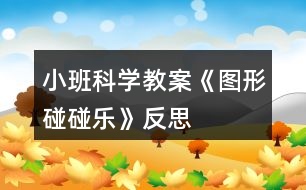 小班科学教案《图形碰碰乐》反思